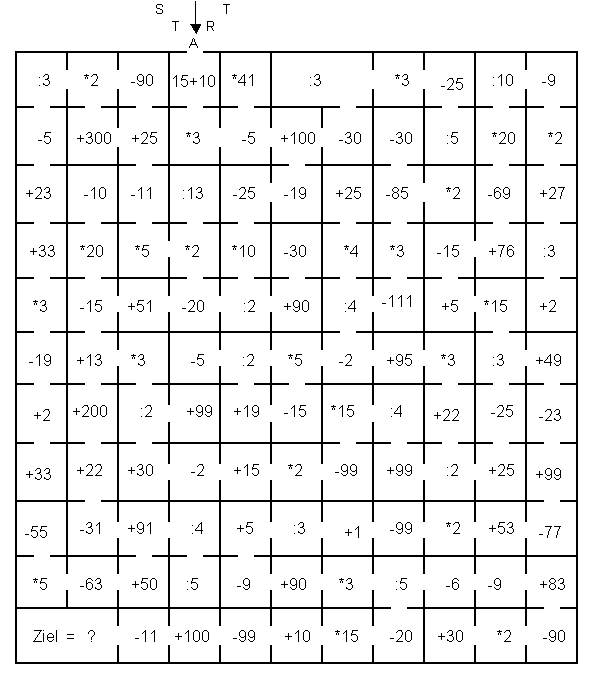 S T A R T

| :3 | *2 | -90 | 15+10 | *41 | :3 | | *3 | -25 | :10 | -9 |
|---|---|---|---|---|---|---|---|---|---|---|
| -5 | +300 | +25 | *3 | -5 | +100 | -30 | -30 | :5 | *20 | *2 |
| +23 | -10 | -11 | :13 | -25 | -19 | +25 | -85 | *2 | -69 | +27 |
| +33 | *20 | *5 | *2 | *10 | -30 | *4 | *3 | -15 | +76 | :3 |
| *3 | -15 | +51 | -20 | :2 | +90 | :4 | -111 | +5 | *15 | +2 |
| -19 | +13 | *3 | -5 | :2 | *5 | -2 | +95 | *3 | :3 | +49 |
| +2 | +200 | :2 | +99 | +19 | -15 | *15 | :4 | +22 | -25 | -23 |
| +33 | +22 | +30 | -2 | +15 | *2 | -99 | +99 | :2 | +25 | +99 |
| -55 | -31 | +91 | :4 | +5 | :3 | +1 | -99 | *2 | +53 | -77 |
| *5 | -63 | +50 | :5 | -9 | +90 | *3 | :5 | -6 | -9 | +83 |
| Ziel = ? | | -11 | +100 | -99 | +10 | *15 | -20 | +30 | *2 | -90 |